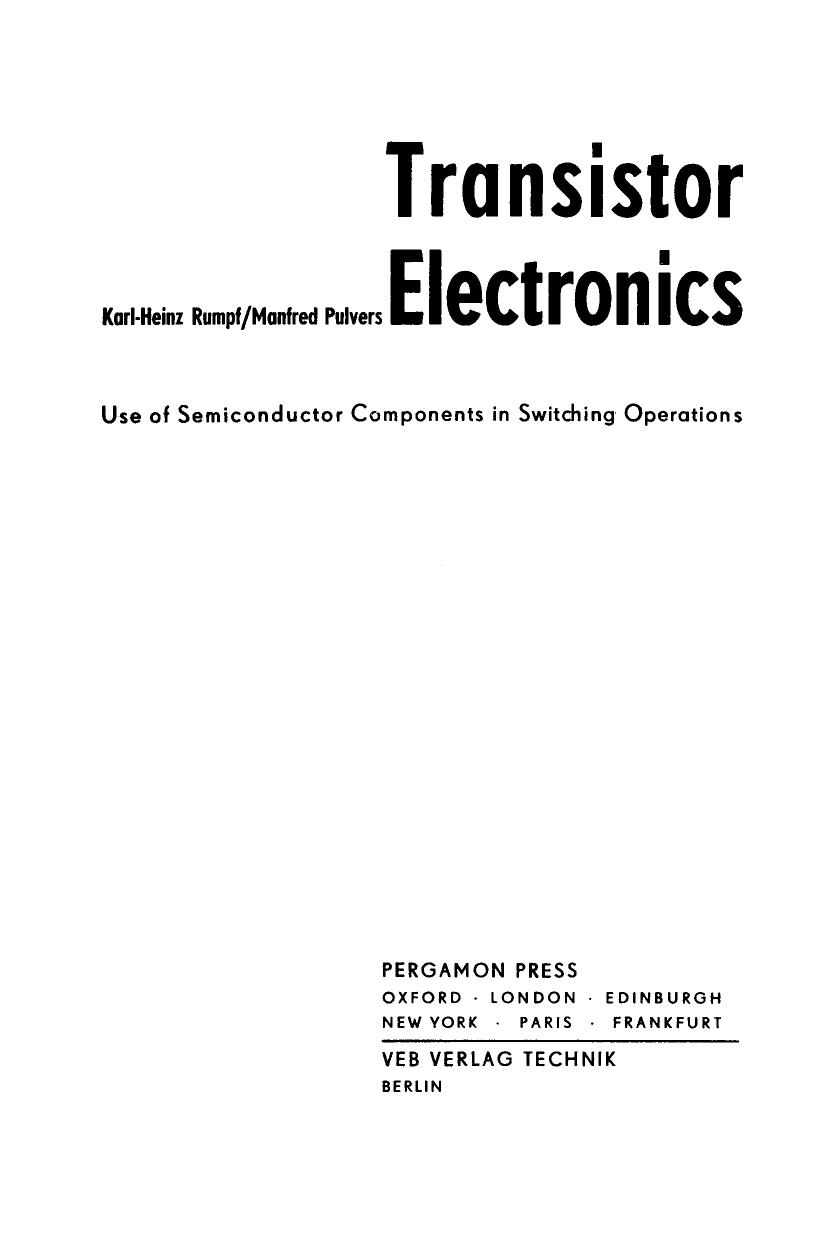 Transistor

Karl-Heinz Rumpf/Manfred Pulvers Electronics

Use of Semiconductor Components in Switching Operations

PERGAMON PRESS
OXFORD · LONDON · EDINBURGH
NEW YORK · PARIS · FRANKFURT

VEB VERLAG TECHNIK
BERLIN